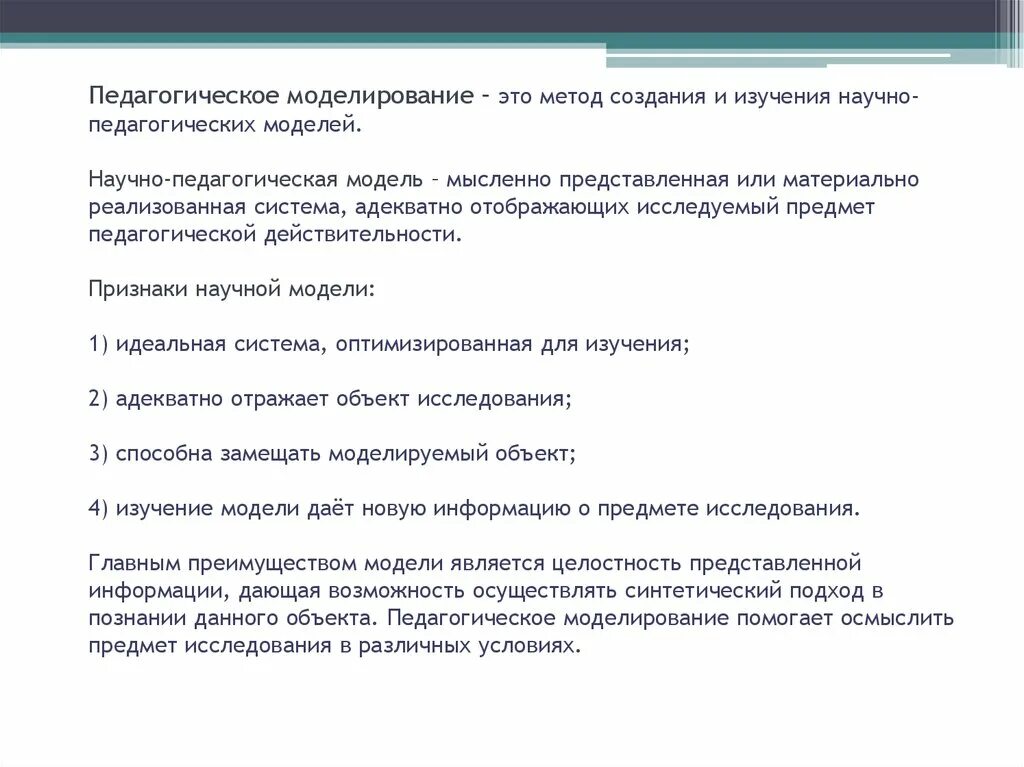 Педагогическое моделирование – это метод создания и изучения научно-педагогических моделей.

Научно-педагогическая модель – мысленно представленная или материально реализованная система, адекватно отображающих исследуемый предмет педагогической действительности.

Признаки научной модели:

1) идеальная система, оптимизированная для изучения;

2) адекватно отражает объект исследования;

3) способна замещать моделируемый объект;

4) изучение модели даёт новую информацию о предмете исследования.

Главным преимуществом модели является целостность представленной информации, дающая возможность осуществлять синтетический подход в познании данного объекта. Педагогическое моделирование помогает осмыслить предмет исследования в различных условиях.